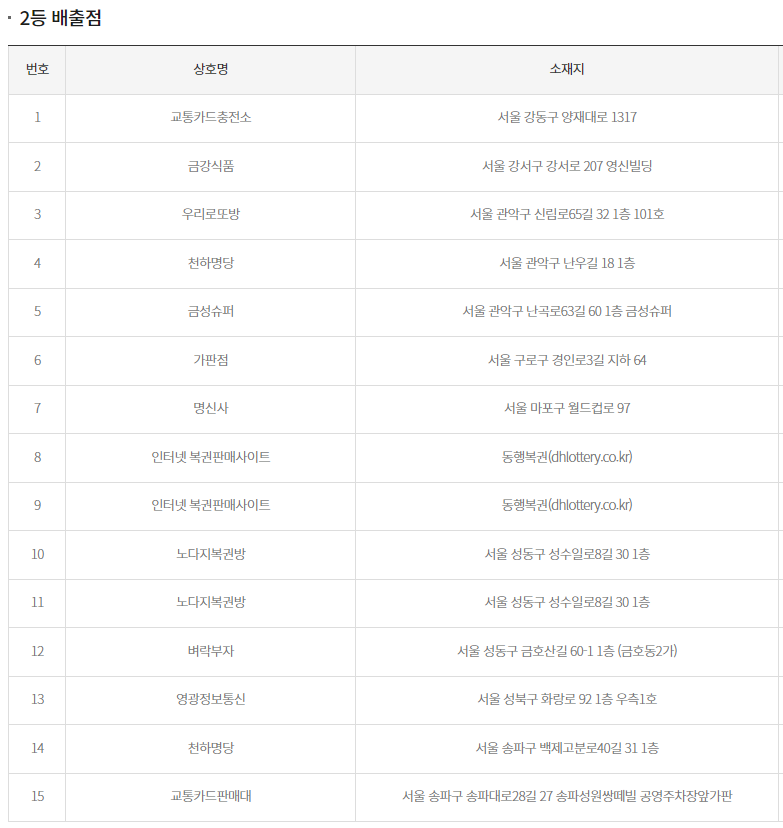 · 2등 배출점

| 번호 | 상호명 | 소재지 |
|---|---|---|
| 1 | 교통카드충전소 | 서울 강동구 양재대로 1317 |
| 2 | 금강식품 | 서울 강서구 강서로 207 영신빌딩 |
| 3 | 우리로또방 | 서울 관악구 신림로65길 32 1층 101호 |
| 4 | 천하명당 | 서울 관악구 난우길 18 1층 |
| 5 | 금성슈퍼 | 서울 관악구 난곡로63길 60 1층 금성슈퍼 |
| 6 | 가판점 | 서울 구로구 경인로3길 지하 64 |
| 7 | 명신사 | 서울 마포구 월드컵로 97 |
| 8 | 인터넷 복권판매사이트 | 동행복권(dhlottery.co.kr) |
| 9 | 인터넷 복권판매사이트 | 동행복권(dhlottery.co.kr) |
| 10 | 노다지복권방 | 서울 성동구 성수일로8길 30 1층 |
| 11 | 노다지복권방 | 서울 성동구 성수일로8길 30 1층 |
| 12 | 벼락부자 | 서울 성동구 금호산길 60-1 1층 (금호동2가) |
| 13 | 영광정보통신 | 서울 성북구 화랑로 92 1층 우측1호 |
| 14 | 천하명당 | 서울 송파구 백제고분로40길 31 1층 |
| 15 | 교통카드판매대 | 서울 송파구 송파대로28길 27 송파성원쌍떼빌 공영주차장앞가판 |